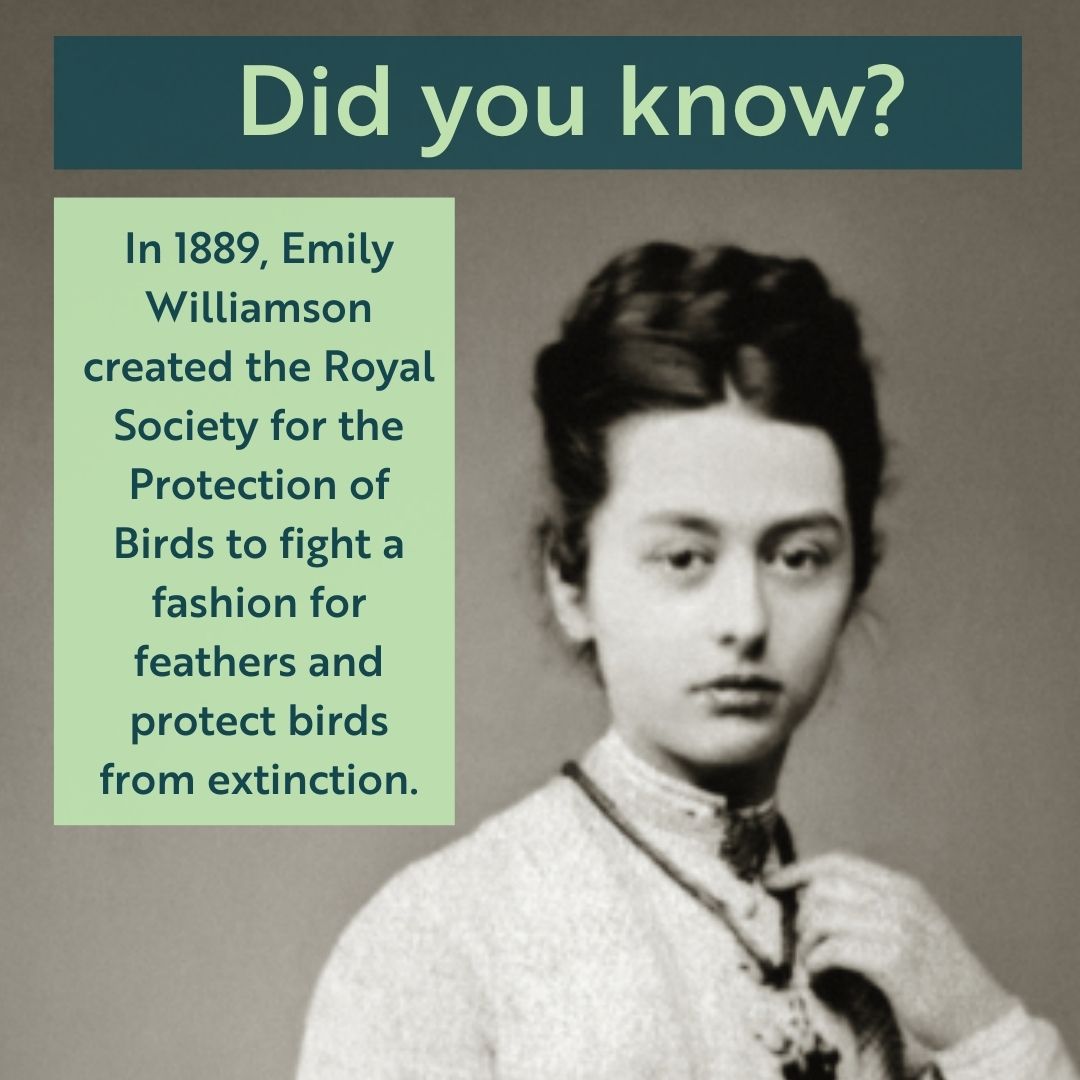 Did you know?

In 1889, Emily Williamson created the Royal Society for the Protection of Birds to fight a fashion for feathers and protect birds from extinction.